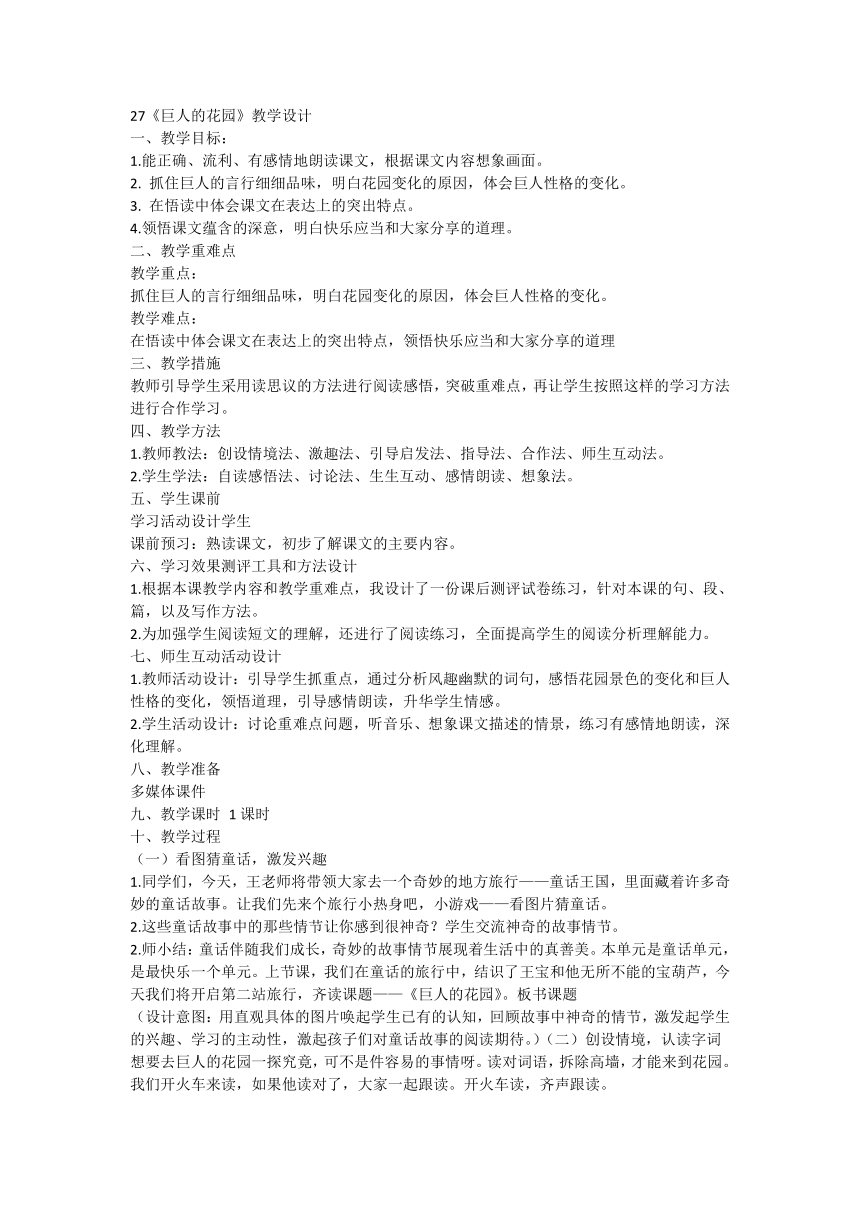 27《巨人的花园》教学设计
一、教学目标：
1.能正确、流利、有感情地朗读课文，根据课文内容想象画面。
2. 抓住巨人的言行细细品味，明白花园变化的原因，体会巨人性格的变化。
3. 在悟读中体会课文在表达上的突出特点。
4.领悟课文蕴含的深意，明白快乐应当和大家分享的道理。
二、教学重难点
教学重点：
抓住巨人的言行细细品味，明白花园变化的原因，体会巨人性格的变化。
教学难点：
在悟读中体会课文在表达上的突出特点，领悟快乐应当和大家分享的道理
三、教学措施
教师引导学生采用读思议的方法进行阅读感悟，突破重难点，再让学生按照这样的学习方法进行合作学习。
四、教学方法
1.教师教法：创设情境法、激趣法、引导启发法、指导法、合作法、师生互动法。
2.学生学法：自读感悟法、讨论法、生生互动、感情朗读、想象法。
五、学生课前
学习活动设计学生
课前预习：熟读课文，初步了解课文的主要内容。
六、学习效果测评工具和方法设计
1.根据本课教学内容和教学重难点，我设计了一份课后测评试卷练习，针对本课的句、段、篇，以及写作方法。
2.为加强学生阅读短文的理解，还进行了阅读练习，全面提高学生的阅读分析理解能力。
七、师生互动活动设计
1.教师活动设计：引导学生抓重点，通过分析风趣幽默的词句，感悟花园景色的变化和巨人性格的变化，领悟道理，引导感情朗读，升华学生情感。
2.学生活动设计：讨论重难点问题，听音乐、想象课文描述的情景，练习有感情地朗读，深化理解。
八、教学准备
多媒体课件
九、教学课时  1 课时
十、教学过程
（一）看图猜童话，激发兴趣
1.同学们，今天，王老师将带领大家去一个奇妙的地方旅行——童话王国，里面藏着许多奇妙的童话故事。让我们先来个旅行小热身吧，小游戏——看图片猜童话。
2.这些童话故事中的那些情节让你感到很神奇？学生交流神奇的故事情节。
2.师小结：童话伴随我们成长，奇妙的故事情节展现着生活中的真善美。本单元是童话单元，是最快乐一个单元。上节课，我们在童话的旅行中，结识了王宝和他无所不能的宝葫芦，今天我们将开启第二站旅行，齐读课题——《巨人的花园》。板书课题
（设计意图：用直观具体的图片唤起学生已有的认知，回顾故事中神奇的情节，激发起学生的兴趣、学习的主动性，激起孩子们对童话故事的阅读期待。）（二）创设情境，认读字词
想要去巨人的花园一探究竟，可不是件容易的事情呀。读对词语，拆除高墙，才能来到花园。我们开火车来读，如果他读对了，大家一起跟读。开火车读，齐声跟读。